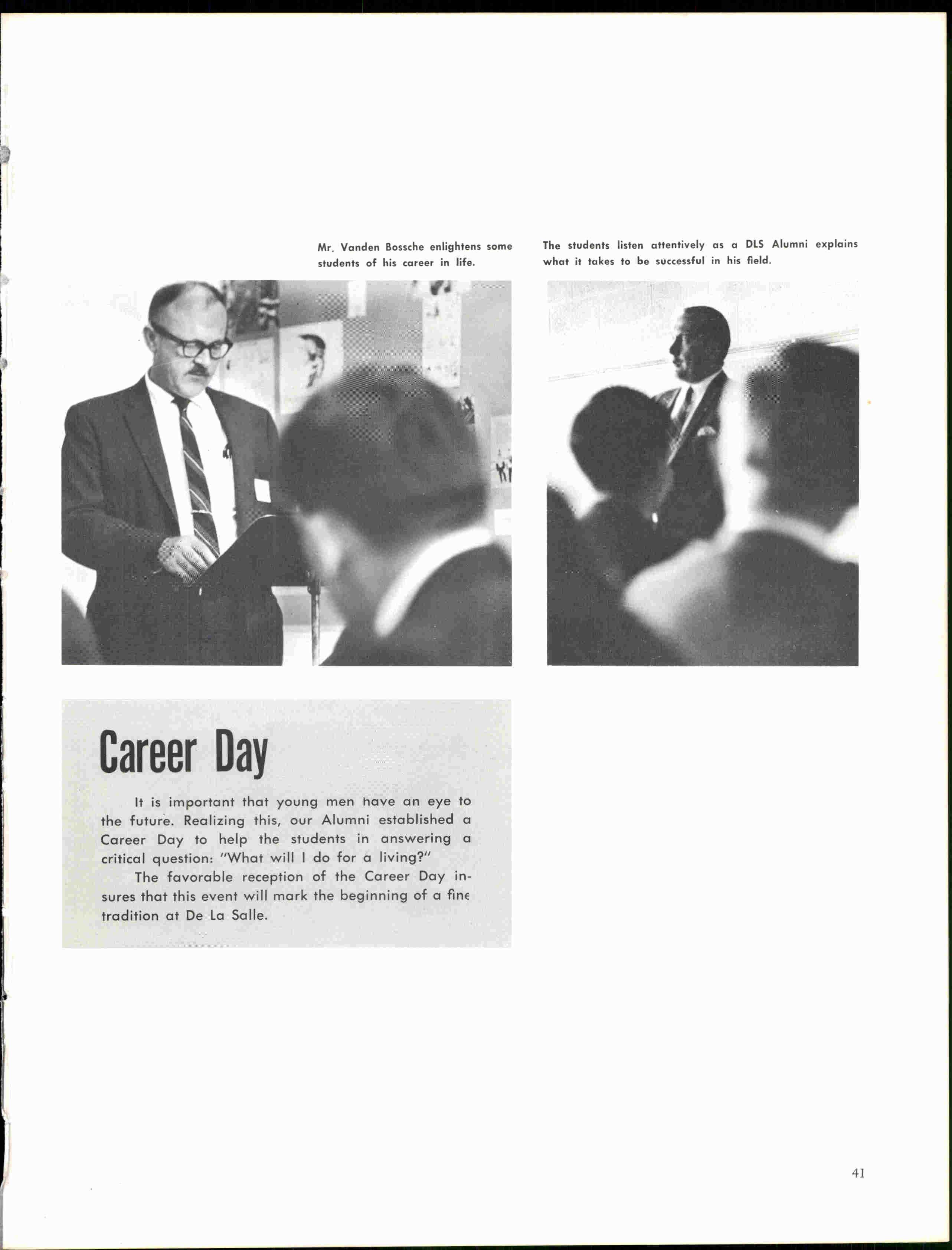 Mr. Vanden Bossche enlightens some students of his career in life.

The students listen attentively as a DLS Alumni explains what it takes to be successful in his field.

Career Day

It is important that young men have an eye to the future. Realizing this, our Alumni established a Career Day to help the students in answering a critical question: "What will I do for a living?"

The favorable reception of the Career Day insures that this event will mark the beginning of a fine tradition at De La Salle.

41